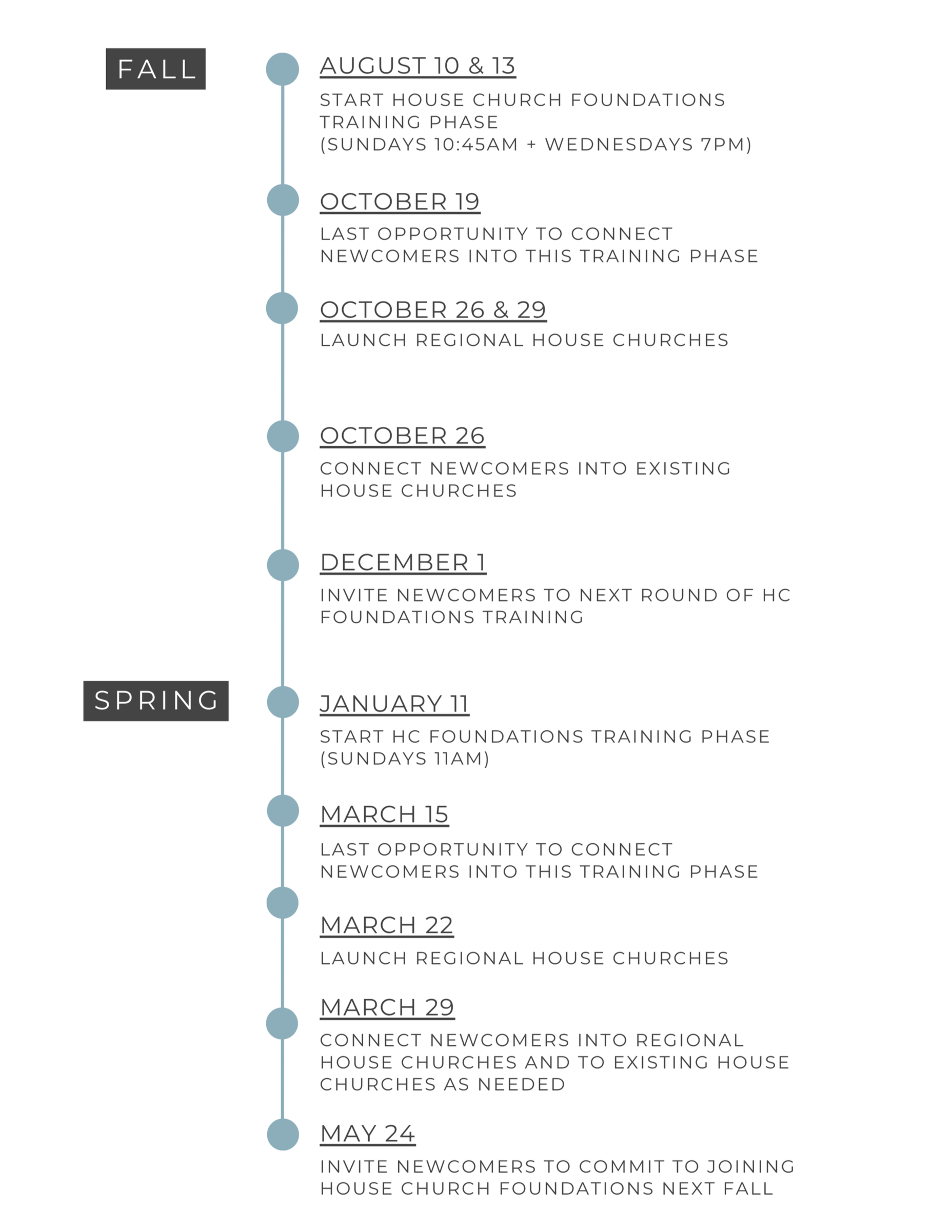 FALL

AUGUST 10 & 13

START HOUSE CHURCH FOUNDATIONS TRAINING PHASE (SUNDAYS 10:45AM + WEDNESDAYS 7PM)

OCTOBER 19

LAST OPPORTUNITY TO CONNECT NEWCOMERS INTO THIS TRAINING PHASE

OCTOBER 26 & 29

LAUNCH REGIONAL HOUSE CHURCHES

OCTOBER 26

CONNECT NEWCOMERS INTO EXISTING HOUSE CHURCHES

DECEMBER 1

INVITE NEWCOMERS TO NEXT ROUND OF HC FOUNDATIONS TRAINING

SPRING

JANUARY 11

START HC FOUNDATIONS TRAINING PHASE (SUNDAYS 11AM)

MARCH 15

LAST OPPORTUNITY TO CONNECT NEWCOMERS INTO THIS TRAINING PHASE

MARCH 22

LAUNCH REGIONAL HOUSE CHURCHES

MARCH 29

CONNECT NEWCOMERS INTO REGIONAL HOUSE CHURCHES AND TO EXISTING HOUSE CHURCHES AS NEEDED

MAY 24

INVITE NEWCOMERS TO COMMIT TO JOINING HOUSE CHURCH FOUNDATIONS NEXT FALL